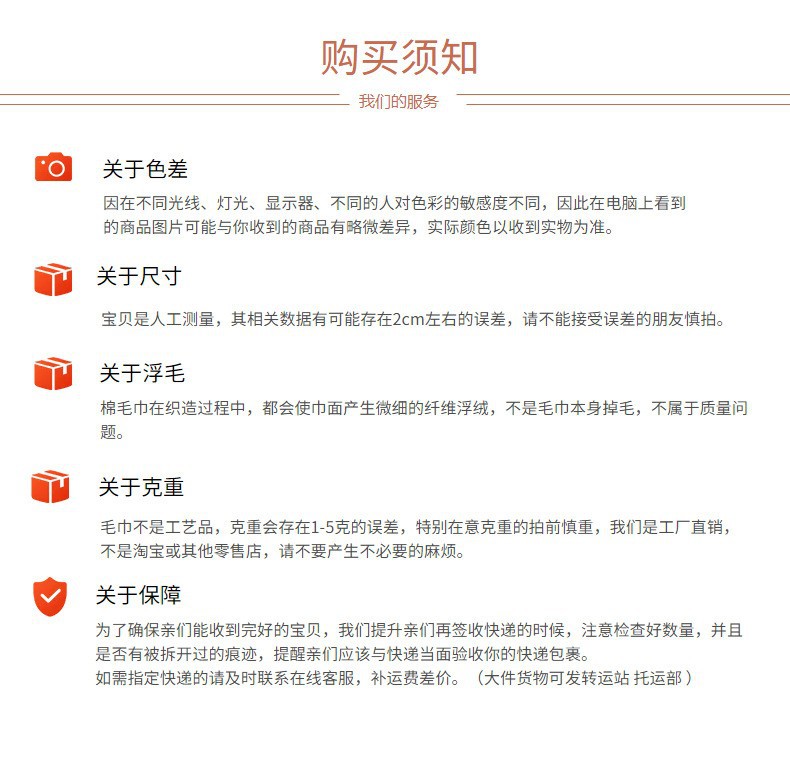 购买须知

我们的服务

关于色差

因在不同光线、灯光、显示器、不同的人对色彩的敏感度不同，因此在电脑上看到的商品图片可能与你收到的商品有略微差异，实际颜色以收到实物为准。

关于尺寸

宝贝是人工测量，其相关数据有可能存在2cm左右的误差，请不能接受误差的朋友慎拍。

关于浮毛

棉毛巾在织造过程中，都会使巾面产生微细的纤维浮绒，不是毛巾本身掉毛，不属于质量问题。

关于克重

毛巾不是工艺品，克重会存在1-5克的误差，特别在意克重的拍前慎重，我们是工厂直销，不是淘宝或其他零售店，请不要产生不必要的麻烦。

关于保障

为了确保亲们能收到完好的宝贝，我们提升亲们再签收快递的时候，注意检查好数量，并且是否有被拆开过的痕迹，提醒亲们应该与快递当面验收你的快递包裹。
如需指定快递的请及时联系在线客服，补运费差价。（大件货物可发转运站 托运部）